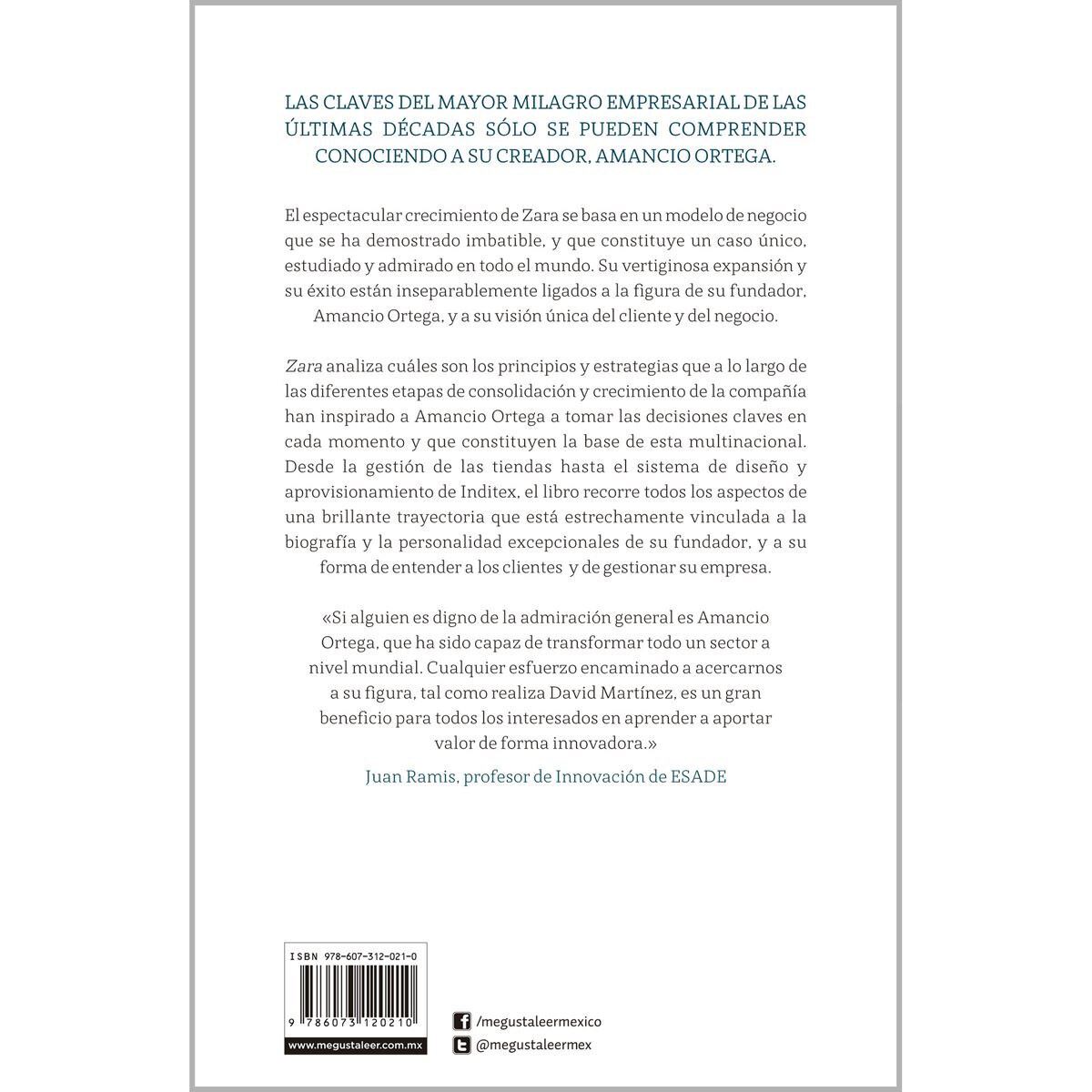 LAS CLAVES DEL MAYOR MILAGRO EMPRESARIAL DE LAS ÚLTIMAS DÉCADAS SÓLO SE PUEDEN COMPRENDER CONOCIENDO A SU CREADOR, AMANCIO ORTEGA.

El espectacular crecimiento de Zara se basa en un modelo de negocio que se ha demostrado imbatible, y que constituye un caso único, estudiado y admirado en todo el mundo. Su vertiginosa expansión y su éxito están inseparablemente ligados a la figura de su fundador, Amancio Ortega, y a su visión única del cliente y del negocio.

Zara analiza cuáles son los principios y estrategias que a lo largo de las diferentes etapas de consolidación y crecimiento de la compañía han inspirado a Amancio Ortega a tomar las decisiones claves en cada momento y que constituyen la base de esta multinacional. Desde la gestión de las tiendas hasta el sistema de diseño y aprovisionamiento de Inditex, el libro recorre todos los aspectos de una brillante trayectoria que está estrechamente vinculada a la biografía y la personalidad excepcionales de su fundador, y a su forma de entender a los clientes y de gestionar su empresa.

«Si alguien es digno de la admiración general es Amancio Ortega, que ha sido capaz de transformar todo un sector a nivel mundial. Cualquier esfuerzo encaminado a acercarnos a su figura, tal como realiza David Martínez, es un gran beneficio para todos los interesados en aprender a aportar valor de forma innovadora.»

Juan Ramis, profesor de Innovación de ESADE

ISBN 978-607-312-021-0

9 786073 120210

www.megustaleer.com.mx

/megustaleermexico

@megustaleermex